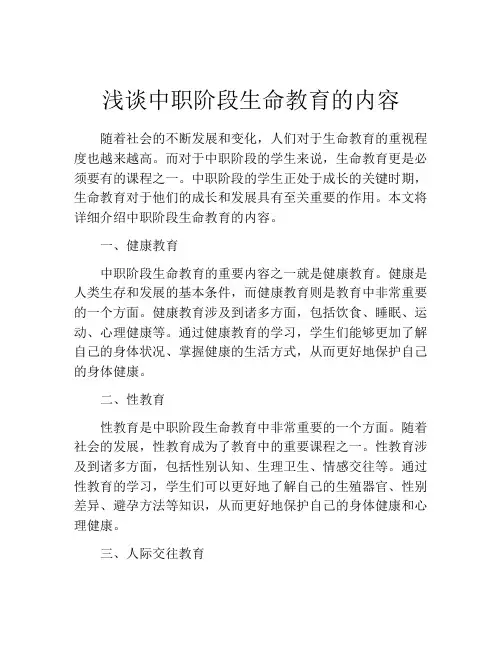 浅谈中职阶段生命教育的内容

随着社会的不断发展和变化，人们对于生命教育的重视程度也越来越高。而对于中职阶段的学生来说，生命教育更是必须要有的课程之一。中职阶段的学生正处于成长的关键时期，生命教育对于他们的成长和发展具有至关重要的作用。本文将详细介绍中职阶段生命教育的内容。

一、健康教育

中职阶段生命教育的重要内容之一就是健康教育。健康是人类生存和发展的基本条件，而健康教育则是教育中非常重要的一个方面。健康教育涉及到诸多方面，包括饮食、睡眠、运动、心理健康等。通过健康教育的学习，学生们能够更加了解自己的身体状况、掌握健康的生活方式，从而更好地保护自己的身体健康。

二、性教育

性教育是中职阶段生命教育中非常重要的一个方面。随着社会的发展，性教育成为了教育中的重要课程之一。性教育涉及到诸多方面，包括性别认知、生理卫生、情感交往等。通过性教育的学习，学生们可以更好地了解自己的生殖器官、性别差异、避孕方法等知识，从而更好地保护自己的身体健康和心理健康。

三、人际交往教育